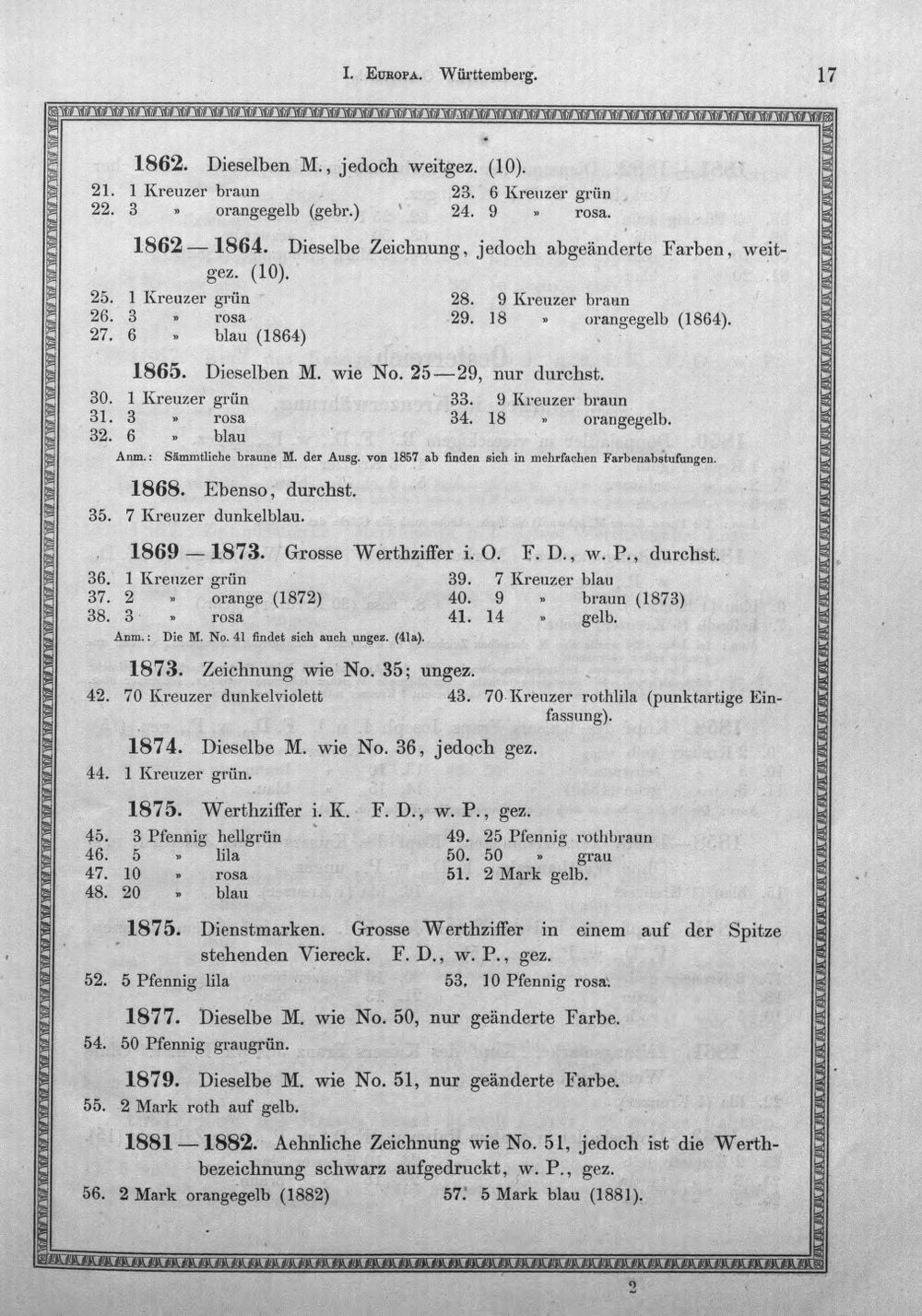 I. Europa. Württemberg. 17

1862. Dieselben M., jedoch weitgez. (10).

21. 1 Kreuzer braun
22. 3 » orangegelb (gebr.)
23. 6 Kreuzer grün
24. 9 » rosa.

1862—1864. Dieselbe Zeichnung, jedoch abgeänderte Farben, weitgez. (10).

25. 1 Kreuzer grün
26. 3 » rosa
27. 6 » blau (1864)
28. 9 Kreuzer braun
29. 18 » orangegelb (1864).

1865. Dieselben M. wie No. 25—29, nur durchst.

30. 1 Kreuzer grün
31. 3 » rosa
32. 6 » blau
33. 9 Kreuzer braun
34. 18 » orangegelb.

Anm.: Sämmtliche braune M. der Ausg. von 1857 ab finden sich in mehrfachen Farbenabstufungen.

1868. Ebenso, durchst.

35. 7 Kreuzer dunkelblau.

1869—1873. Grosse Werthziffer i. O. F. D., w. P., durchst.

36. 1 Kreuzer grün
37. 2 » orange (1872)
38. 3 » rosa
39. 7 Kreuzer blau
40. 9 » braun (1873)
41. 14 » gelb.

Anm.: Die M. No. 41 findet sich auch ungez. (41a).

1873. Zeichnung wie No. 35; ungez.

42. 70 Kreuzer dunkelviolett
43. 70 Kreuzer rothlila (punktartige Einfassung).

1874. Dieselbe M. wie No. 36, jedoch gez.

44. 1 Kreuzer grün.

1875. Werthziffer i. K. F. D., w. P., gez.

45. 3 Pfennig hellgrün
46. 5 » lila
47. 10 » rosa
48. 20 » blau
49. 25 Pfennig rothbraun
50. 50 » grau
51. 2 Mark gelb.

1875. Dienstmarken. Grosse Werthziffer in einem auf der Spitze stehenden Viereck. F. D., w. P., gez.

52. 5 Pfennig lila
53. 10 Pfennig rosa.

1877. Dieselbe M. wie No. 50, nur geänderte Farbe.

54. 50 Pfennig graugrün.

1879. Dieselbe M. wie No. 51, nur geänderte Farbe.

55. 2 Mark roth auf gelb.

1881—1882. Aehnliche Zeichnung wie No. 51, jedoch ist die Werthbezeichnung schwarz aufgedruckt, w. P., gez.

56. 2 Mark orangegelb (1882)
57. 5 Mark blau (1881).

2